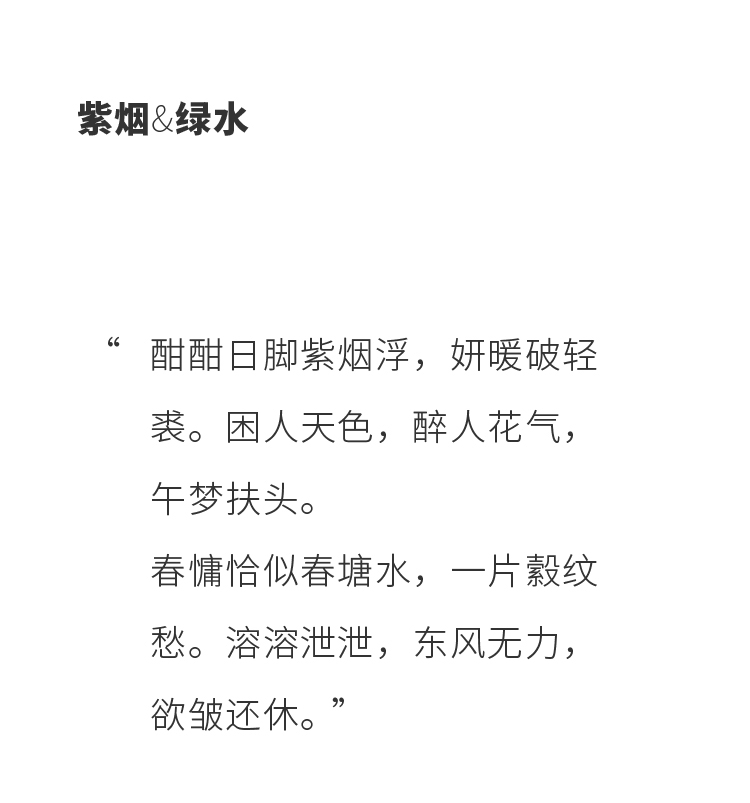 紫烟&绿水

“酣酣日脚紫烟浮，妍暖破轻裘。困人天色，醉人花气，午梦扶头。

春慵恰似春塘水，一片縠纹愁。溶溶泄泄，东风无力，欲皱还休。”